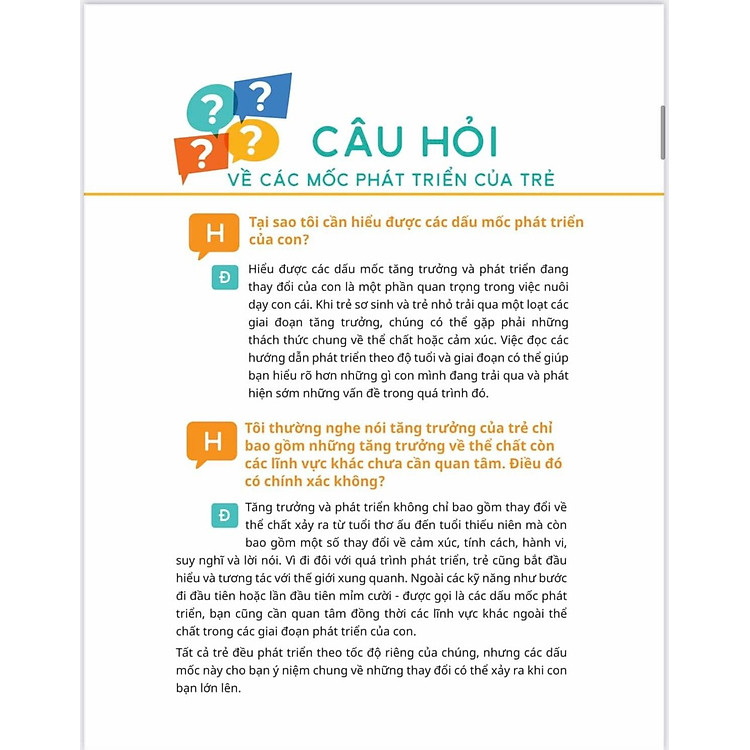 ?
?
?
?

CÂU HỎI
VỀ CÁC MỐC PHÁT TRIỂN CỦA TRẺ

H Tại sao tôi cần hiểu được các dấu mốc phát triển của con?

Đ Hiểu được các dấu mốc tăng trưởng và phát triển đang thay đổi của con là một phần quan trọng trong việc nuôi dạy con cái. Khi trẻ sơ sinh và trẻ nhỏ trải qua một loạt các giai đoạn tăng trưởng, chúng có thể gặp phải những thách thức chung về thể chất hoặc cảm xúc. Việc đọc các hướng dẫn phát triển theo độ tuổi và giai đoạn có thể giúp bạn hiểu rõ hơn những gì con mình đang trải qua và phát hiện sớm những vấn đề trong quá trình đó.

H Tôi thường nghe nói tăng trưởng của trẻ chỉ bao gồm những tăng trưởng về thể chất còn các lĩnh vực khác chưa cần quan tâm. Điều đó có chính xác không?

Đ Tăng trưởng và phát triển không chỉ bao gồm thay đổi về thể chất xảy ra từ tuổi thơ ấu đến tuổi thiếu niên mà còn bao gồm một số thay đổi về cảm xúc, tính cách, hành vi, suy nghĩ và lời nói. Vì đi đôi với quá trình phát triển, trẻ cũng bắt đầu hiểu và tương tác với thế giới xung quanh. Ngoài các kỹ năng như bước đi đầu tiên hoặc lần đầu tiên mỉm cười - được gọi là các dấu mốc phát triển, bạn cũng cần quan tâm đồng thời các lĩnh vực khác ngoài thể chất trong các giai đoạn phát triển của con.

Tất cả trẻ đều phát triển theo tốc độ riêng của chúng, nhưng các dấu mốc này cho bạn ý niệm chung về những thay đổi có thể xảy ra khi con bạn lớn lên.